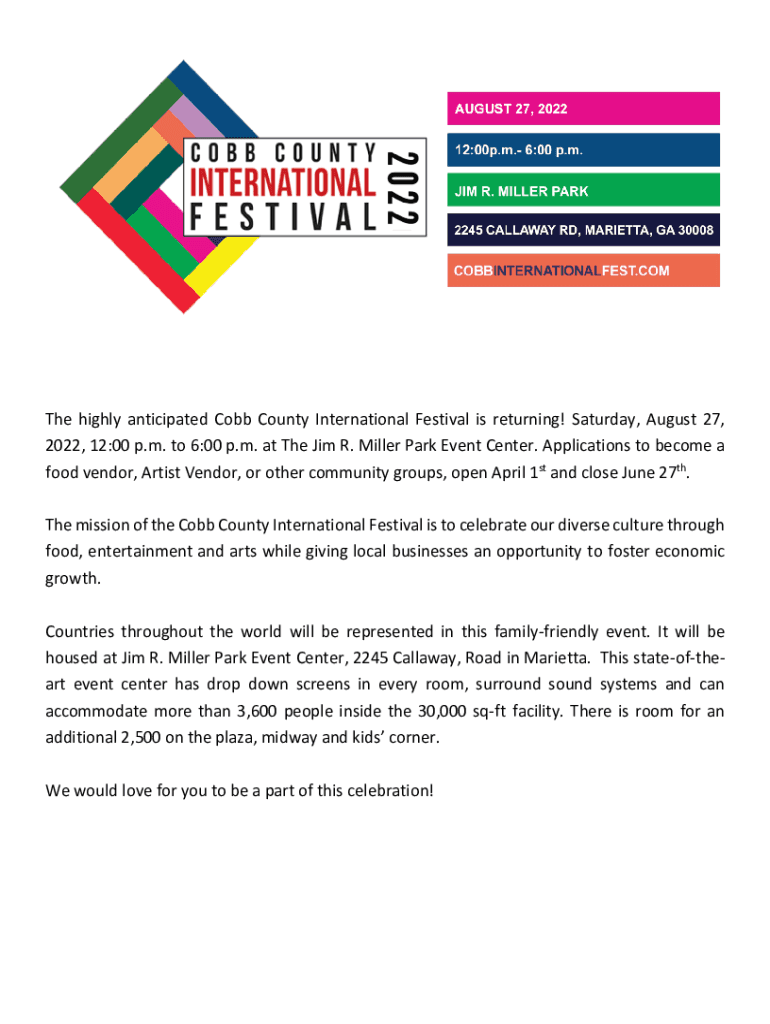 COBB COUNTY
INTERNATIONAL
FESTIVAL
2022

AUGUST 27, 2022

12:00p.m.- 6:00 p.m.

JIM R. MILLER PARK

2245 CALLAWAY RD, MARIETTA, GA 30008

COBBINTERNATIONALFEST.COM

The highly anticipated Cobb County International Festival is returning! Saturday, August 27, 2022, 12:00 p.m. to 6:00 p.m. at The Jim R. Miller Park Event Center. Applications to become a food vendor, Artist Vendor, or other community groups, open April 1$^{st}$ and close June 27$^{th}$.

The mission of the Cobb County International Festival is to celebrate our diverse culture through food, entertainment and arts while giving local businesses an opportunity to foster economic growth.

Countries throughout the world will be represented in this family-friendly event. It will be housed at Jim R. Miller Park Event Center, 2245 Callaway, Road in Marietta. This state-of-the-art event center has drop down screens in every room, surround sound systems and can accommodate more than 3,600 people inside the 30,000 sq-ft facility. There is room for an additional 2,500 on the plaza, midway and kids' corner.

We would love for you to be a part of this celebration!